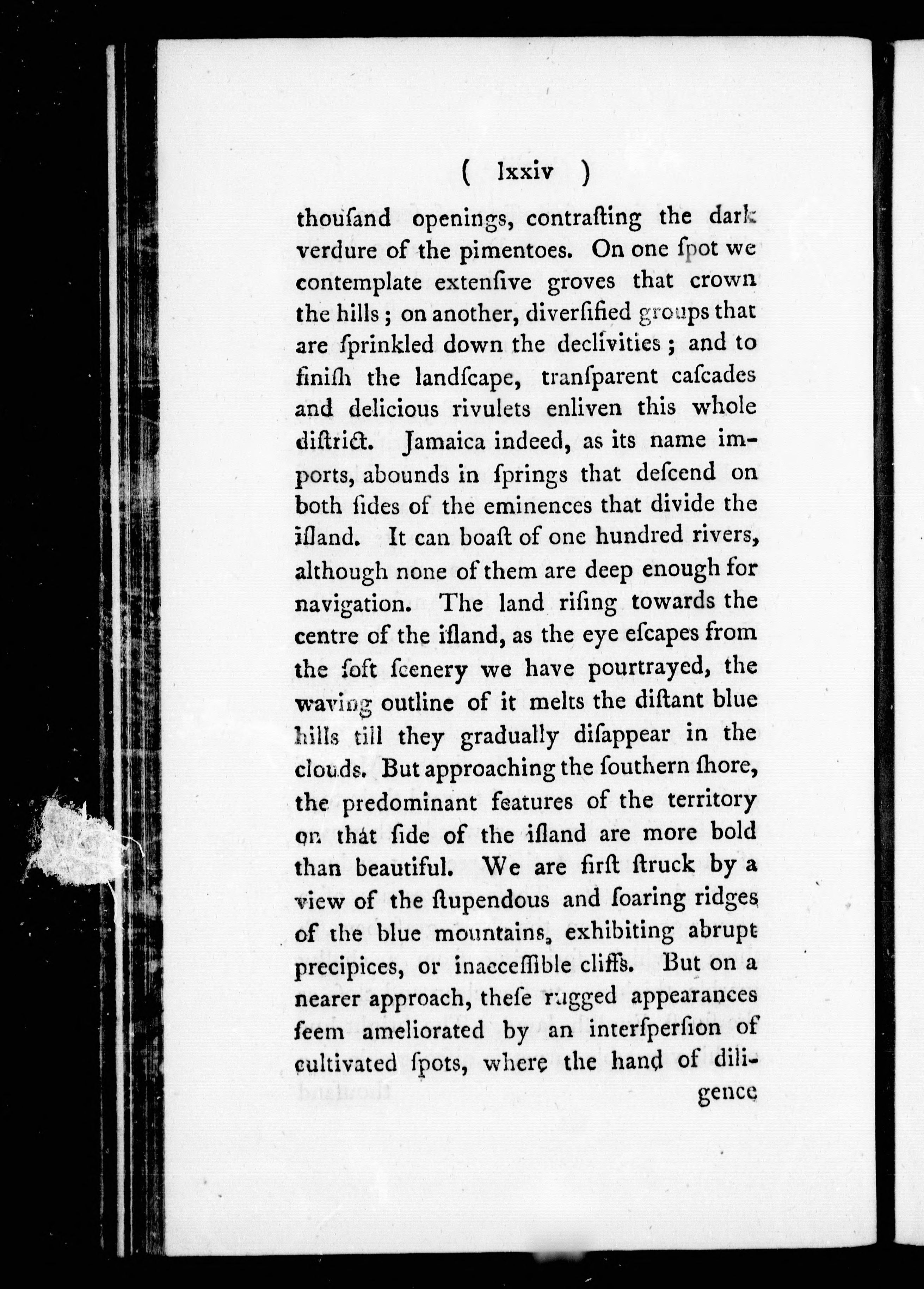 ( lxxiv )

thouſand openings, contraſting the dark verdure of the pimentoes. On one ſpot we contemplate extenſive groves that crown the hills; on another, diverſified groups that are ſprinkled down the declivities; and to finiſh the landſcape, tranſparent caſcades and delicious rivulets enliven this whole diſtrict. Jamaica indeed, as its name imports, abounds in ſprings that deſcend on both ſides of the eminences that divide the iſland. It can boaſt of one hundred rivers, although none of them are deep enough for navigation. The land riſing towards the centre of the iſland, as the eye eſcapes from the ſoft ſcenery we have pourtrayed, the waving outline of it melts the diſtant blue hills till they gradually diſappear in the clouds. But approaching the ſouthern ſhore, the predominant features of the territory on that ſide of the iſland are more bold than beautiful. We are firſt ſtruck by a view of the ſtupendous and ſoaring ridges of the blue mountains, exhibiting abrupt precipices, or inacceſſible cliffs. But on a nearer approach, theſe rugged appearances ſeem ameliorated by an interſperſion of cultivated ſpots, where the hand of diligence